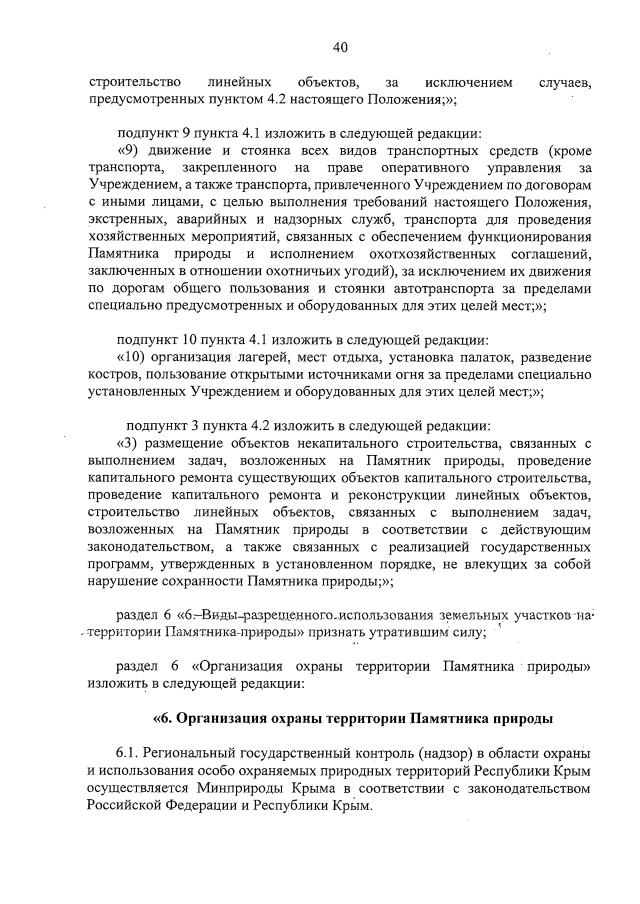 40

строительство линейных объектов, за исключением случаев, предусмотренных пунктом 4.2 настоящего Положения;»;

подпункт 9 пункта 4.1 изложить в следующей редакции:

«9) движение и стоянка всех видов транспортных средств (кроме транспорта, закрепленного на праве оперативного управления за Учреждением, а также транспорта, привлеченного Учреждением по договорам с иными лицами, с целью выполнения требований настоящего Положения, экстренных, аварийных и надзорных служб, транспорта для проведения хозяйственных мероприятий, связанных с обеспечением функционирования Памятника природы и исполнением охотхозяйственных соглашений, заключенных в отношении охотничьих угодий), за исключением их движения по дорогам общего пользования и стоянки автотранспорта за пределами специально предусмотренных и оборудованных для этих целей мест;»;

подпункт 10 пункта 4.1 изложить в следующей редакции:

«10) организация лагерей, мест отдыха, установка палаток, разведение костров, пользование открытыми источниками огня за пределами специально установленных Учреждением и оборудованных для этих целей мест;»;

подпункт 3 пункта 4.2 изложить в следующей редакции:

«3) размещение объектов некапитального строительства, связанных с выполнением задач, возложенных на Памятник природы, проведение капитального ремонта существующих объектов капитального строительства, проведение капитального ремонта и реконструкции линейных объектов, строительство линейных объектов, связанных с выполнением задач, возложенных на Памятник природы в соответствии с действующим законодательством, а также связанных с реализацией государственных программ, утвержденных в установленном порядке, не влекущих за собой нарушение сохранности Памятника природы;»;

раздел 6 «6. Виды разрешенного использования земельных участков на территории Памятника природы» признать утратившим силу;

раздел 6 «Организация охраны территории Памятника природы» изложить в следующей редакции:

«6. Организация охраны территории Памятника природы

6.1. Региональный государственный контроль (надзор) в области охраны и использования особо охраняемых природных территорий Республики Крым осуществляется Минприроды Крыма в соответствии с законодательством Российской Федерации и Республики Крым.